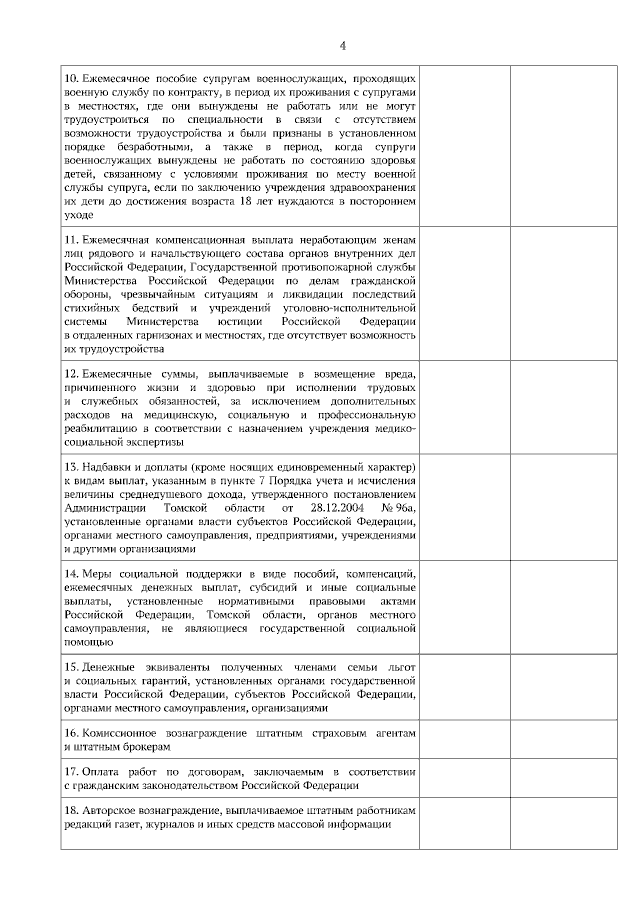 4

| | | |
|---|---|---|
| 10. Ежемесячное пособие супругам военнослужащих, проходящих военную службу по контракту, в период их проживания с супругами в местностях, где они вынуждены не работать или не могут трудоустроиться по специальности в связи с отсутствием возможности трудоустройства и были признаны в установленном порядке безработными, а также в период, когда супруги военнослужащих вынуждены не работать по состоянию здоровья детей, связанному с условиями проживания по месту военной службы супруга, если по заключению учреждения здравоохранения их дети до достижения возраста 18 лет нуждаются в постороннем уходе | | |
| 11. Ежемесячная компенсационная выплата неработающим женам лиц рядового и начальствующего состава органов внутренних дел Российской Федерации, Государственной противопожарной службы Министерства Российской Федерации по делам гражданской обороны, чрезвычайным ситуациям и ликвидации последствий стихийных бедствий и учреждений уголовно-исполнительной системы Министерства юстиции Российской Федерации в отдаленных гарнизонах и местностях, где отсутствует возможность их трудоустройства | | |
| 12. Ежемесячные суммы, выплачиваемые в возмещение вреда, причиненного жизни и здоровью при исполнении трудовых и служебных обязанностей, за исключением дополнительных расходов на медицинскую, социальную и профессиональную реабилитацию в соответствии с назначением учреждения медико-социальной экспертизы | | |
| 13. Надбавки и доплаты (кроме носящих единовременный характер) к видам выплат, указанным в пункте 7 Порядка учета и исчисления величины среднедушевого дохода, утвержденного постановлением Администрации Томской области от 28.12.2004 № 96а, установленные органами власти субъектов Российской Федерации, органами местного самоуправления, предприятиями, учреждениями и другими организациями | | |
| 14. Меры социальной поддержки в виде пособий, компенсаций, ежемесячных денежных выплат, субсидий и иные социальные выплаты, установленные нормативными правовыми актами Российской Федерации, Томской области, органов местного самоуправления, не являющиеся государственной социальной помощью | | |
| 15. Денежные эквиваленты полученных членами семьи льгот и социальных гарантий, установленных органами государственной власти Российской Федерации, субъектов Российской Федерации, органами местного самоуправления, организациями | | |
| 16. Комиссионное вознаграждение штатным страховым агентам и штатным брокерам | | |
| 17. Оплата работ по договорам, заключаемым в соответствии с гражданским законодательством Российской Федерации | | |
| 18. Авторское вознаграждение, выплачиваемое штатным работникам редакций газет, журналов и иных средств массовой информации | | |